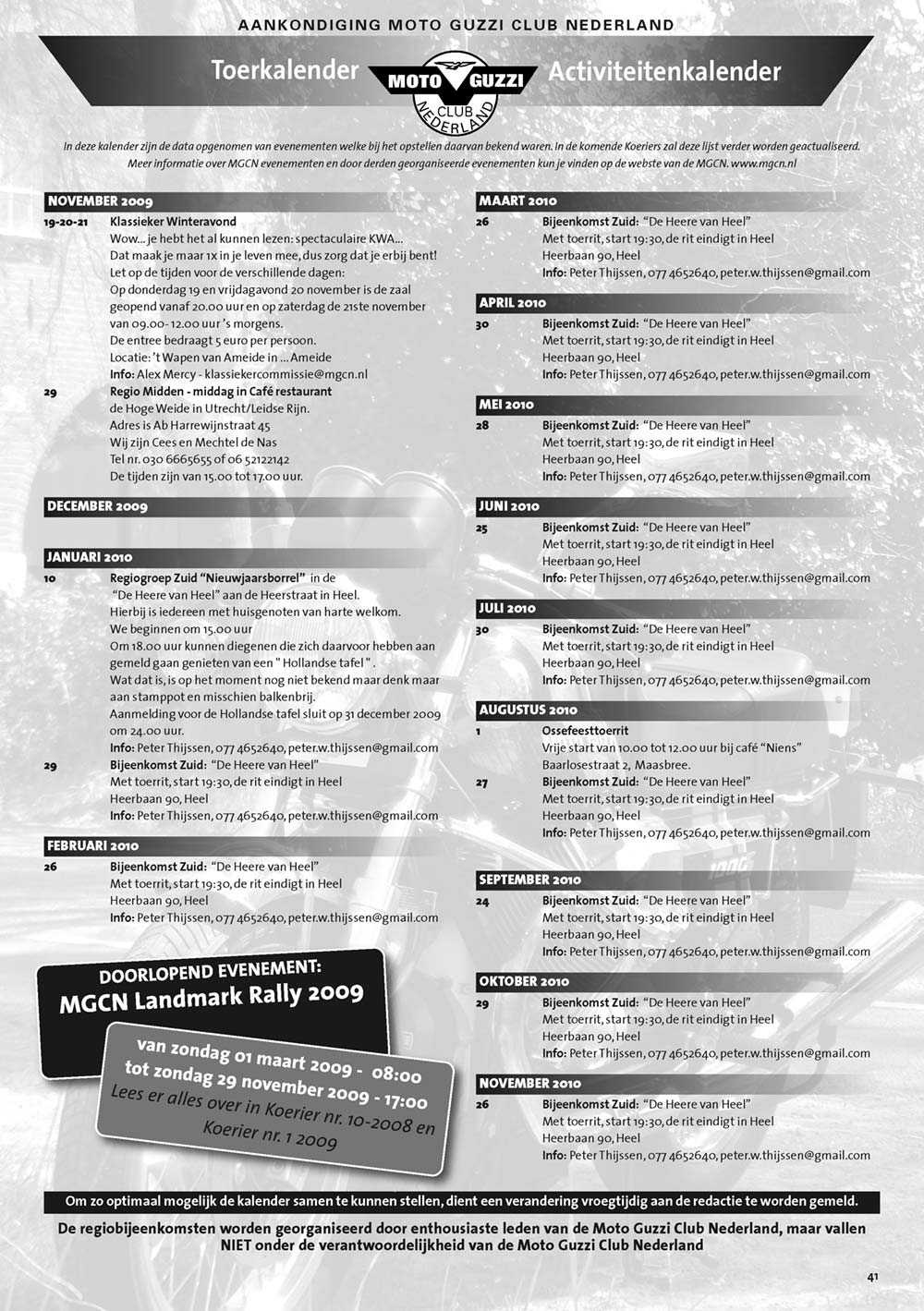 AANKONDIGING MOTO GUZZI CLUB NEDERLAND

Toerkalender MOTO GUZZI CLUB NEDERLAND Activiteitenkalender

In deze kalender zijn de data opgenomen van evenementen welke bij het opstellen daarvan bekend waren. In de komende Koeriers zal deze lijst verder worden geactualiseerd. Meer informatie over MGCN evenementen en door derden georganiseerde evenementen kun je vinden op de webste van de MGCN. www.mgcn.nl

NOVEMBER 2009

19-20-21 Klassieker Winteravond
Wow... je hebt het al kunnen lezen: spectaculaire KWA...
Dat maak je maar 1x in je leven mee, dus zorg dat je erbij bent!
Let op de tijden voor de verschillende dagen:
Op donderdag 19 en vrijdagavond 20 november is de zaal geopend vanaf 20.00 uur en op zaterdag de 21ste november van 09.00-12.00 uur 's morgens.
De entree bedraagt 5 euro per persoon.
Locatie: 't Wapen van Ameide in ... Ameide
Info: Alex Mercy - klassiekercommissie@mgcn.nl

29 Regio Midden - middag in Café restaurant
de Hoge Weide in Utrecht/Leidse Rijn.
Adres is Ab Harrewijnstraat 45
Wij zijn Cees en Mechtel de Nas
Tel nr. 030 6665655 of 06 52122142
De tijden zijn van 15.00 tot 17.00 uur.

DECEMBER 2009

JANUARI 2010

10 Regiogroep Zuid "Nieuwjaarsborrel" in de "De Heere van Heel" aan de Heerstraat in Heel.
Hierbij is iedereen met huisgenoten van harte welkom.
We beginnen om 15.00 uur
Om 18.00 uur kunnen diegenen die zich daarvoor hebben aan gemeld gaan genieten van een " Hollandse tafel " .
Wat dat is, is op het moment nog niet bekend maar denk maar aan stamppot en misschien balkenbrij.
Aanmelding voor de Hollandse tafel sluit op 31 december 2009 om 24.00 uur.
Info: Peter Thijssen, 077 4652640, peter.w.thijssen@gmail.com

29 Bijeenkomst Zuid: "De Heere van Heel"
Met toerrit, start 19:30, de rit eindigt in Heel
Heerbaan 90, Heel
Info: Peter Thijssen, 077 4652640, peter.w.thijssen@gmail.com

FEBRUARI 2010

26 Bijeenkomst Zuid: "De Heere van Heel"
Met toerrit, start 19:30, de rit eindigt in Heel
Heerbaan 90, Heel
Info: Peter Thijssen, 077 4652640, peter.w.thijssen@gmail.com

DOORLOPEND EVENEMENT:
MGCN Landmark Rally 2009

van zondag 01 maart 2009 - 08:00
tot zondag 29 november 2009 - 17:00
Lees er alles over in Koerier nr. 10-2008 en Koerier nr. 1 2009

MAART 2010

26 Bijeenkomst Zuid: "De Heere van Heel"
Met toerrit, start 19:30, de rit eindigt in Heel
Heerbaan 90, Heel
Info: Peter Thijssen, 077 4652640, peter.w.thijssen@gmail.com

APRIL 2010

30 Bijeenkomst Zuid: "De Heere van Heel"
Met toerrit, start 19:30, de rit eindigt in Heel
Heerbaan 90, Heel
Info: Peter Thijssen, 077 4652640, peter.w.thijssen@gmail.com

MEI 2010

28 Bijeenkomst Zuid: "De Heere van Heel"
Met toerrit, start 19:30, de rit eindigt in Heel
Heerbaan 90, Heel
Info: Peter Thijssen, 077 4652640, peter.w.thijssen@gmail.com

JUNI 2010

25 Bijeenkomst Zuid: "De Heere van Heel"
Met toerrit, start 19:30, de rit eindigt in Heel
Heerbaan 90, Heel
Info: Peter Thijssen, 077 4652640, peter.w.thijssen@gmail.com

JULI 2010

30 Bijeenkomst Zuid: "De Heere van Heel"
Met toerrit, start 19:30, de rit eindigt in Heel
Heerbaan 90, Heel
Info: Peter Thijssen, 077 4652640, peter.w.thijssen@gmail.com

AUGUSTUS 2010

1 Ossefeesttoerrit
Vrije start van 10.00 tot 12.00 uur bij café "Niens"
Baarlosestraat 2, Maasbree.

27 Bijeenkomst Zuid: "De Heere van Heel"
Met toerrit, start 19:30, de rit eindigt in Heel
Heerbaan 90, Heel
Info: Peter Thijssen, 077 4652640, peter.w.thijssen@gmail.com

SEPTEMBER 2010

24 Bijeenkomst Zuid: "De Heere van Heel"
Met toerrit, start 19:30, de rit eindigt in Heel
Heerbaan 90, Heel
Info: Peter Thijssen, 077 4652640, peter.w.thijssen@gmail.com

OKTOBER 2010

29 Bijeenkomst Zuid: "De Heere van Heel"
Met toerrit, start 19:30, de rit eindigt in Heel
Heerbaan 90, Heel
Info: Peter Thijssen, 077 4652640, peter.w.thijssen@gmail.com

NOVEMBER 2010

26 Bijeenkomst Zuid: "De Heere van Heel"
Met toerrit, start 19:30, de rit eindigt in Heel
Heerbaan 90, Heel
Info: Peter Thijssen, 077 4652640, peter.w.thijssen@gmail.com

Om zo optimaal mogelijk de kalender samen te kunnen stellen, dient een verandering vroegtijdig aan de redactie te worden gemeld.

De regiobijeenkomsten worden georganiseerd door enthousiaste leden van de Moto Guzzi Club Nederland, maar vallen NIET onder de verantwoordelijkheid van de Moto Guzzi Club Nederland

41